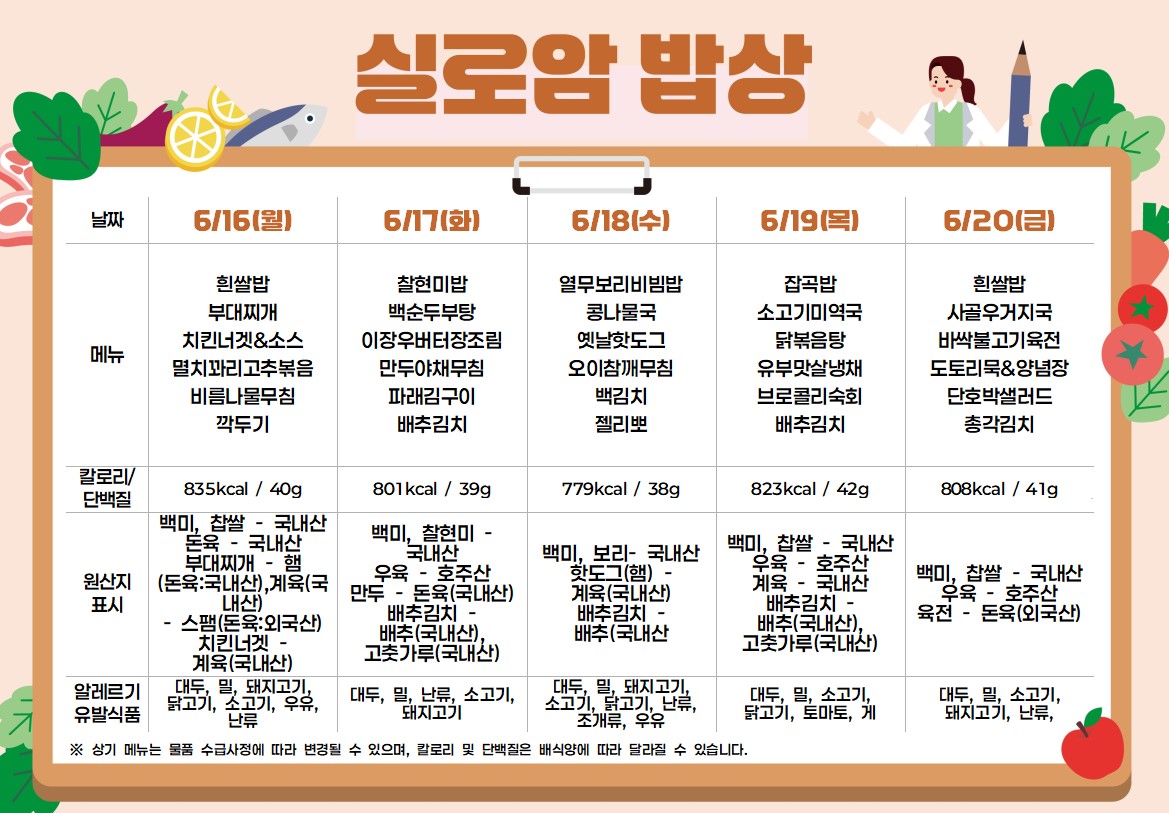 실로암 밥상

| 날짜 | 6/16(월) | 6/17(화) | 6/18(수) | 6/19(목) | 6/20(금) |
|---|---|---|---|---|---|
| 메뉴 | 흰쌀밥 부대찌개 치킨너겟&소스 멸치꽈리고추볶음 비름나물무침 깍두기 | 찰현미밥 백순두부탕 이장우버터장조림 만두야채무침 파래김구이 배추김치 | 열무보리비빔밥 콩나물국 옛날핫도그 오이참깨무침 백김치 젤리뽀 | 잡곡밥 소고기미역국 닭볶음탕 유부맛살냉채 브로콜리숙회 배추김치 | 흰쌀밥 사골우거지국 바싹불고기육전 도토리묵&양념장 단호박샐러드 총각김치 |
| 칼로리/ 단백질 | 835kcal / 40g | 801kcal / 39g | 779kcal / 38g | 823kcal / 42g | 808kcal / 41g |
| 원산지 표시 | 백미, 찹쌀 - 국내산 돈육 - 국내산 부대찌개 - 햄 (돈육:국내산),계육(국내산) - 스팸(돈육:외국산) 치킨너겟 - 계육(국내산) | 백미, 찰현미 - 국내산 우육 - 호주산 만두 - 돈육(국내산) 배추김치 - 배추(국내산), 고춧가루(국내산) | 백미, 보리- 국내산 핫도그(햄) - 계육(국내산) 배추김치 - 배추(국내산 | 백미, 찹쌀 - 국내산 우육 - 호주산 계육 - 국내산 배추김치 - 배추(국내산), 고춧가루(국내산) | 백미, 찹쌀 - 국내산 우육 - 호주산 육전 - 돈육(외국산) |
| 알레르기 유발식품 | 대두, 밀, 돼지고기, 닭고기, 소고기, 우유, 난류 | 대두, 밀, 난류, 소고기, 돼지고기 | 대두, 밀, 돼지고기, 소고기, 닭고기, 난류, 조개류, 우유 | 대두, 밀, 소고기, 닭고기, 토마토, 게 | 대두, 밀, 소고기, 돼지고기, 난류, |

※ 상기 메뉴는 물품 수급사정에 따라 변경될 수 있으며, 칼로리 및 단백질은 배식양에 따라 달라질 수 있습니다.